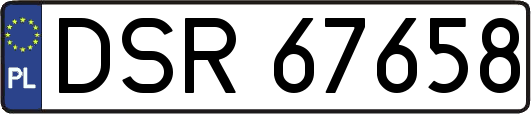 PL
DSR 67658